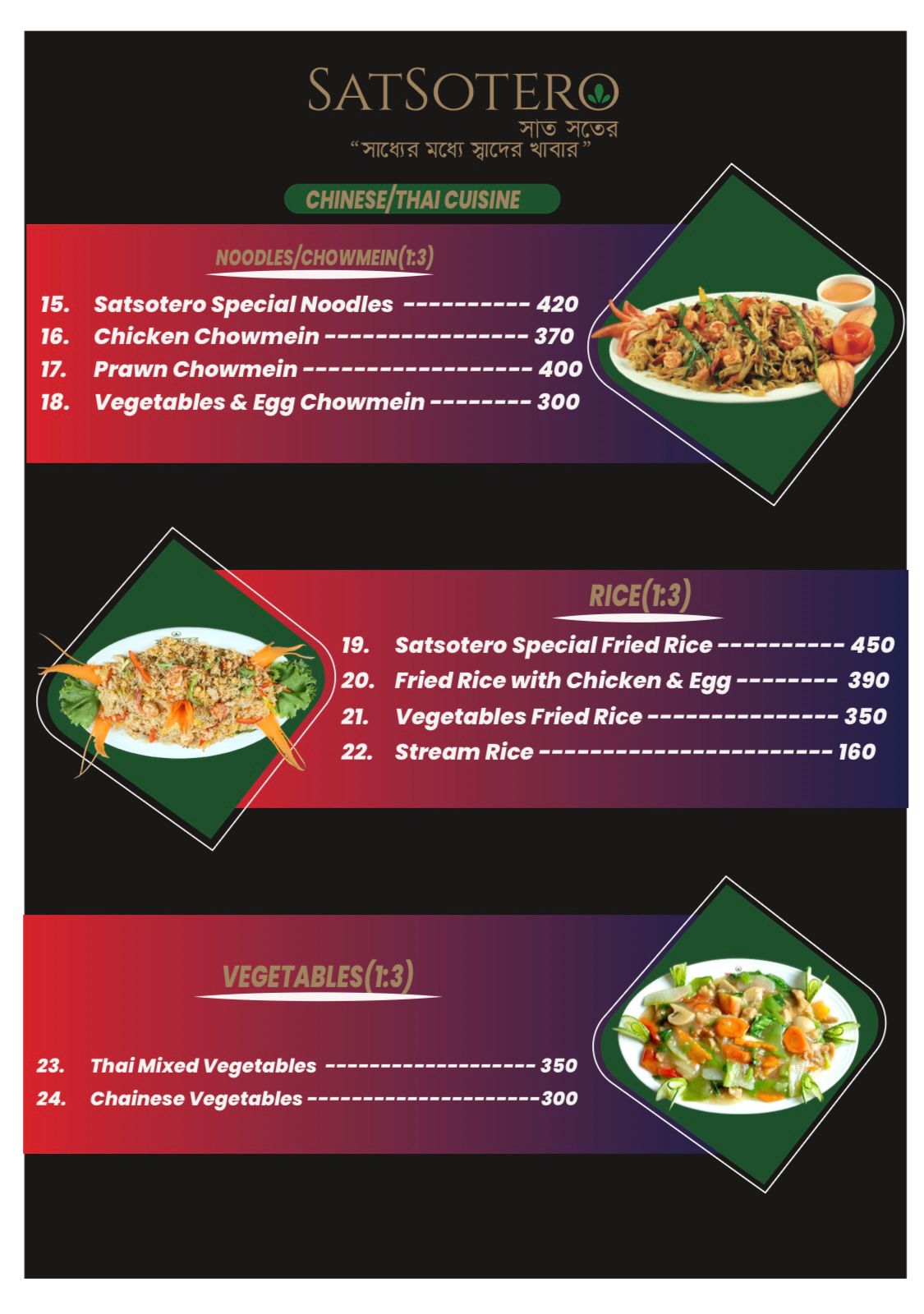 SATSOTERO
সাত সতের
"সাধ্যের মধ্যে স্বাদের খাবার"

CHINESE/THAI CUISINE

NOODLES/CHOWMEIN(1:3)

15. Satsotero Special Noodles 420
16. Chicken Chowmein 370
17. Prawn Chowmein 400
18. Vegetables & Egg Chowmein 300

RICE(1:3)

19. Satsotero Special Fried Rice 450
20. Fried Rice with Chicken & Egg 390
21. Vegetables Fried Rice 350
22. Stream Rice 160

VEGETABLES(1:3)

23. Thai Mixed Vegetables 350
24. Chainese Vegetables 300